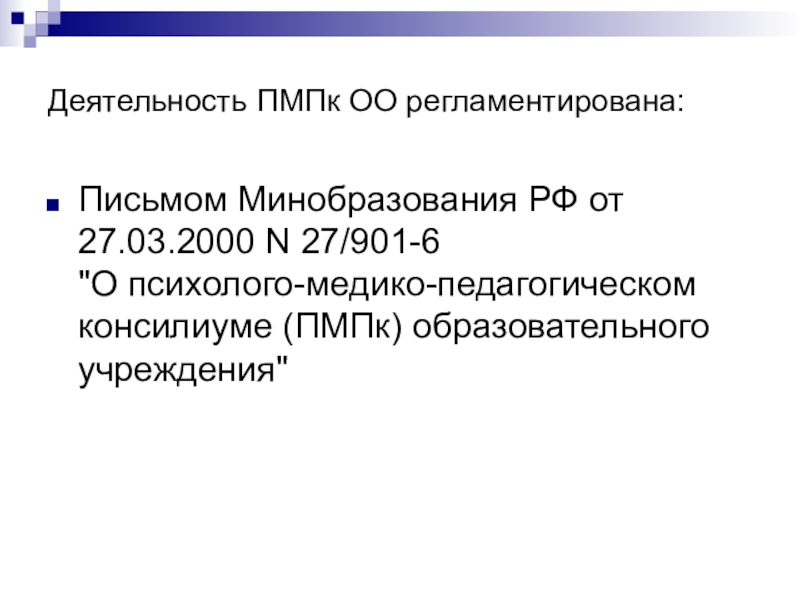 Деятельность ПМПк ОО регламентирована:

• Письмом Минобразования РФ от 27.03.2000 N 27/901-6 "О психолого-медико-педагогическом консилиуме (ПМПк) образовательного учреждения"